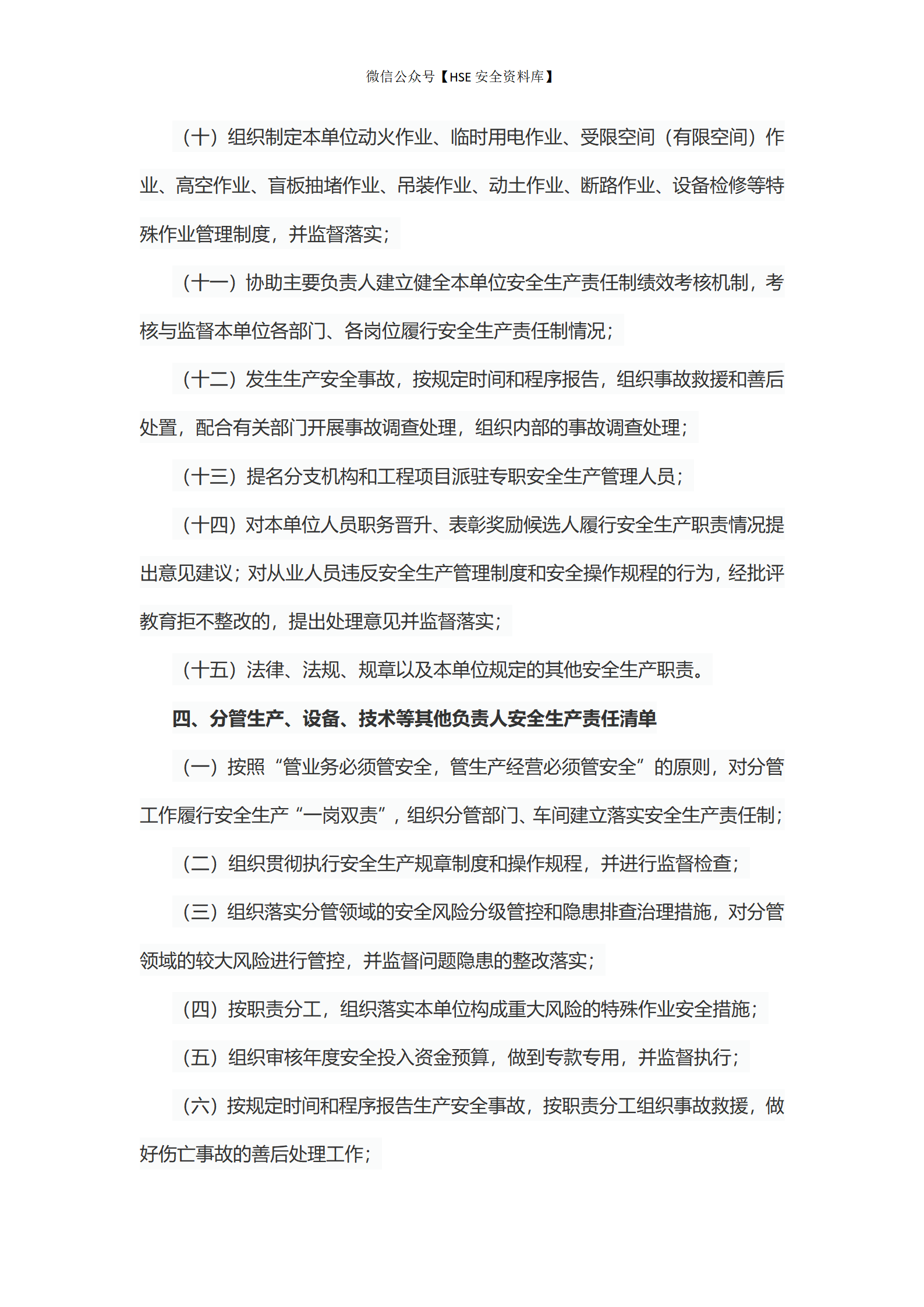 微信公众号【HSE 安全资料库】

（十）组织制定本单位动火作业、临时用电作业、受限空间（有限空间）作业、高空作业、盲板抽堵作业、吊装作业、动土作业、断路作业、设备检修等特殊作业管理制度，并监督落实；

（十一）协助主要负责人建立健全本单位安全生产责任制绩效考核机制，考核与监督本单位各部门、各岗位履行安全生产责任制情况；

（十二）发生生产安全事故，按规定时间和程序报告，组织事故救援和善后处置，配合有关部门开展事故调查处理，组织内部的事故调查处理；

（十三）提名分支机构和工程项目派驻专职安全生产管理人员；

（十四）对本单位人员职务晋升、表彰奖励候选人履行安全生产职责情况提出意见建议；对从业人员违反安全生产管理制度和安全操作规程的行为，经批评教育拒不整改的，提出处理意见并监督落实；

（十五）法律、法规、规章以及本单位规定的其他安全生产职责。

四、分管生产、设备、技术等其他负责人安全生产责任清单

（一）按照“管业务必须管安全，管生产经营必须管安全”的原则，对分管工作履行安全生产“一岗双责”，组织分管部门、车间建立落实安全生产责任制；

（二）组织贯彻执行安全生产规章制度和操作规程，并进行监督检查；

（三）组织落实分管领域的安全风险分级管控和隐患排查治理措施，对分管领域的较大风险进行管控，并监督问题隐患的整改落实；

（四）按职责分工，组织落实本单位构成重大风险的特殊作业安全措施；

（五）组织审核年度安全投入资金预算，做到专款专用，并监督执行；

（六）按规定时间和程序报告生产安全事故，按职责分工组织事故救援，做好伤亡事故的善后处理工作；